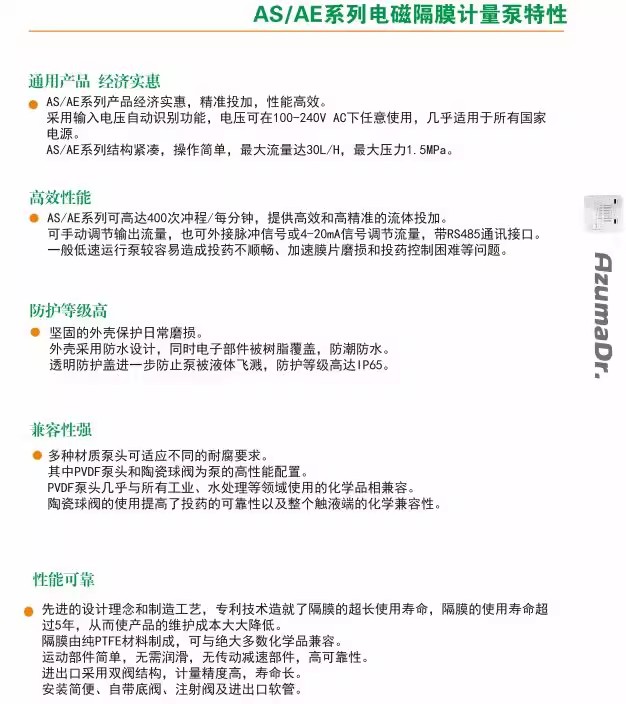 AS/AE系列电磁隔膜计量泵特性

通用产品 经济实惠

AS/AE系列产品经济实惠，精准投加，性能高效。
采用输入电压自动识别功能，电压可在100-240V AC下任意使用，几乎适用于所有国家电源。
AS/AE系列结构紧凑，操作简单，最大流量达30L/H，最大压力1.5MPa。

高效性能

AS/AE系列可高达400次冲程/每分钟，提供高效和高精准的流体投加。
可手动调节输出流量，也可外接脉冲信号或4-20mA信号调节流量，带RS485通讯接口。
一般低速运行泵较容易造成投药不顺畅、加速膜片磨损和投药控制困难等问题。

防护等级高

坚固的外壳保护日常磨损。
外壳采用防水设计，同时电子部件被树脂覆盖，防潮防水。
透明防护盖进一步防止泵被液体飞溅，防护等级高达IP65。

兼容性强

多种材质泵头可适应不同的耐腐要求。
其中PVDF泵头和陶瓷球阀为泵的高性能配置。
PVDF泵头几乎与所有工业、水处理等领域使用的化学品相兼容。
陶瓷球阀的使用提高了投药的可靠性以及整个触液端的化学兼容性。

性能可靠

先进的设计理念和制造工艺，专利技术造就了隔膜的超长使用寿命，隔膜的使用寿命超过5年，从而使产品的维护成本大大降低。
隔膜由纯PTFE材料制成，可与绝大多数化学品兼容。
运动部件简单，无需润滑，无传动减速部件，高可靠性。
进出口采用双阀结构，计量精度高，寿命长。
安装简便、自带底阀、注射阀及进出口软管。

AzumaDr.